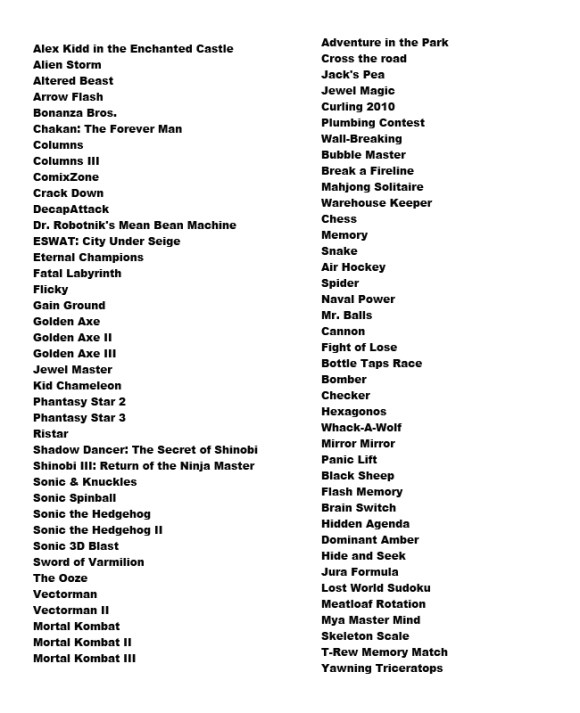 Alex Kidd in the Enchanted Castle
Alien Storm
Altered Beast
Arrow Flash
Bonanza Bros.
Chakan: The Forever Man
Columns
Columns III
ComixZone
Crack Down
DecapAttack
Dr. Robotnik's Mean Bean Machine
ESWAT: City Under Seige
Eternal Champions
Fatal Labyrinth
Flicky
Gain Ground
Golden Axe
Golden Axe II
Golden Axe III
Jewel Master
Kid Chameleon
Phantasy Star 2
Phantasy Star 3
Ristar
Shadow Dancer: The Secret of Shinobi
Shinobi III: Return of the Ninja Master
Sonic & Knuckles
Sonic Spinball
Sonic the Hedgehog
Sonic the Hedgehog II
Sonic 3D Blast
Sword of Varmilion
The Ooze
Vectorman
Vectorman II
Mortal Kombat
Mortal Kombat II
Mortal Kombat III

Adventure in the Park
Cross the road
Jack's Pea
Jewel Magic
Curling 2010
Plumbing Contest
Wall-Breaking
Bubble Master
Break a Fireline
Mahjong Solitaire
Warehouse Keeper
Chess
Memory
Snake
Air Hockey
Spider
Naval Power
Mr. Balls
Cannon
Fight of Lose
Bottle Taps Race
Bomber
Checker
Hexagonos
Whack-A-Wolf
Mirror Mirror
Panic Lift
Black Sheep
Flash Memory
Brain Switch
Hidden Agenda
Dominant Amber
Hide and Seek
Jura Formula
Lost World Sudoku
Meatloaf Rotation
Mya Master Mind
Skeleton Scale
T-Rew Memory Match
Yawning Triceratops